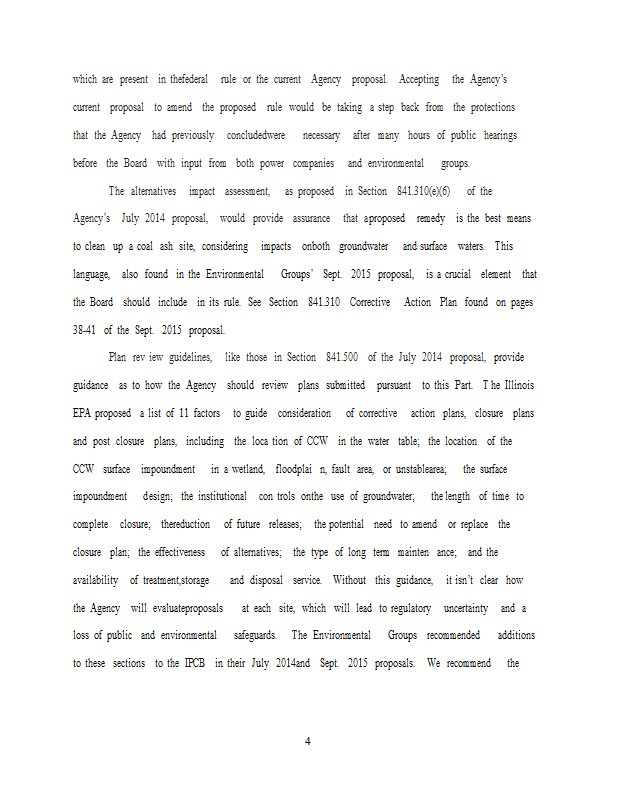 which are present in thefederal rule or the current Agency proposal. Accepting the Agency's current proposal to amend the proposed rule would be taking a step back from the protections that the Agency had previously concludedwere necessary after many hours of public hearings before the Board with input from both power companies and environmental groups.

The alternatives impact assessment, as proposed in Section 841.310(e)(6) of the Agency's July 2014 proposal, would provide assurance that aproposed remedy is the best means to clean up a coal ash site, considering impacts onboth groundwater and surface waters. This language, also found in the Environmental Groups' Sept. 2015 proposal, is a crucial element that the Board should include in its rule. See Section 841.310 Corrective Action Plan found on pages 38-41 of the Sept. 2015 proposal.

Plan rev iew guidelines, like those in Section 841.500 of the July 2014 proposal, provide guidance as to how the Agency should review plans submitted pursuant to this Part. T he Illinois EPA proposed a list of 11 factors to guide consideration of corrective action plans, closure plans and post closure plans, including the loca tion of CCW in the water table; the location of the CCW surface impoundment in a wetland, floodplai n, fault area, or unstablearea; the surface impoundment design; the institutional con trols onthe use of groundwater; the length of time to complete closure; thereduction of future releases; the potential need to amend or replace the closure plan; the effectiveness of alternatives; the type of long term mainten ance; and the availability of treatment,storage and disposal service. Without this guidance, it isn't clear how the Agency will evaluateproposals at each site, which will lead to regulatory uncertainty and a loss of public and environmental safeguards. The Environmental Groups recommended additions to these sections to the IPCB in their July 2014and Sept. 2015 proposals. We recommend the

4